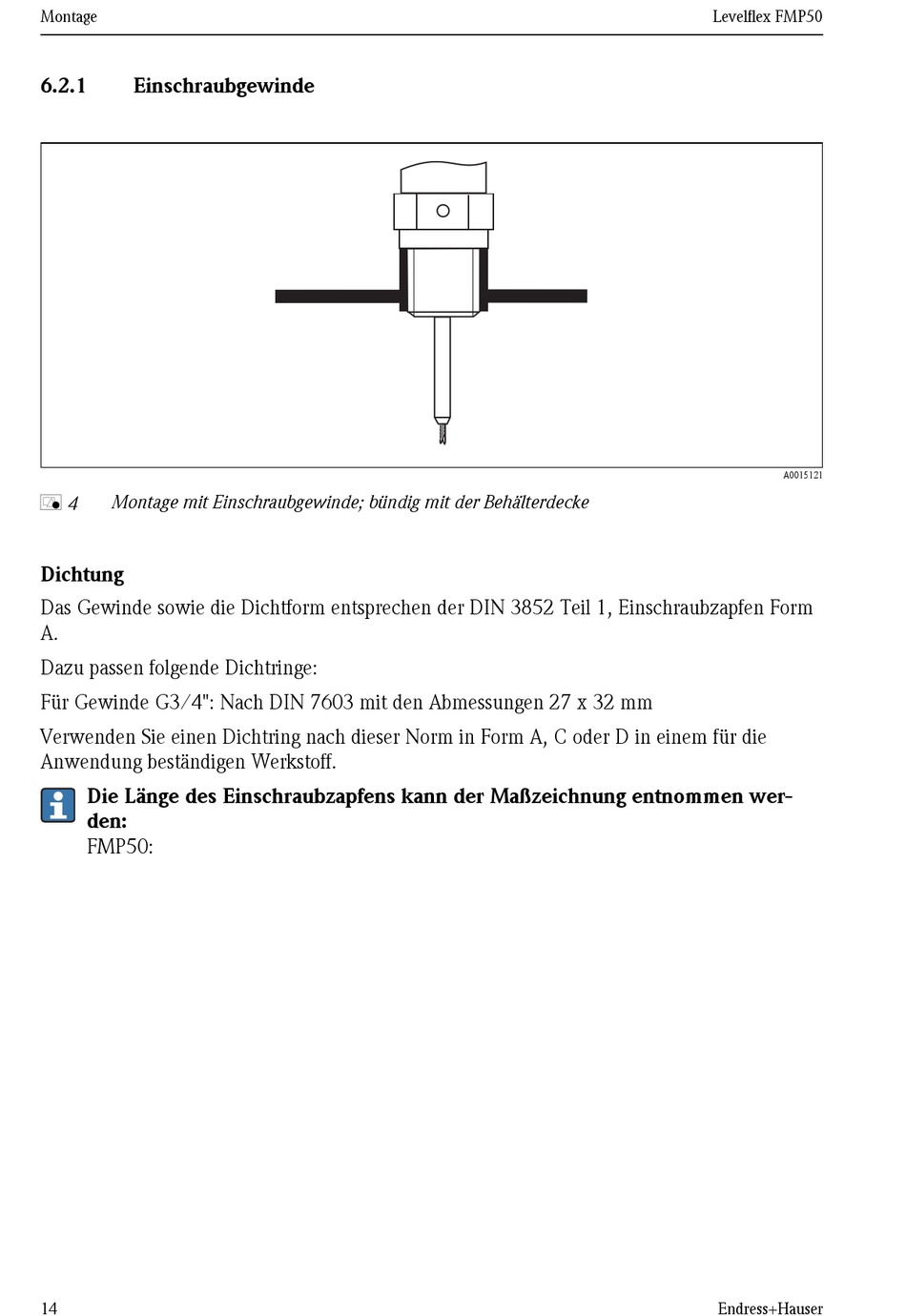 Montage

Levelflex FMP50

6.2.1 Einschraubgewinde

A0015121

4 Montage mit Einschraubgewinde; bündig mit der Behälterdecke

Dichtung

Das Gewinde sowie die Dichtform entsprechen der DIN 3852 Teil 1, Einschraubzapfen Form A.

Dazu passen folgende Dichtringe:

Für Gewinde G3/4": Nach DIN 7603 mit den Abmessungen 27 x 32 mm

Verwenden Sie einen Dichtring nach dieser Norm in Form A, C oder D in einem für die Anwendung beständigen Werkstoff.

Die Länge des Einschraubzapfens kann der Maßzeichnung entnommen werden:
FMP50:

14

Endress+Hauser